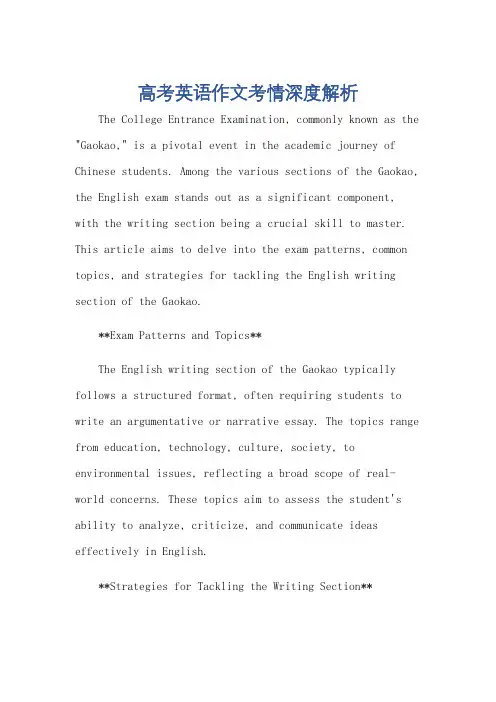 高考英语作文考情深度解析

The College Entrance Examination, commonly known as the "Gaokao," is a pivotal event in the academic journey of Chinese students. Among the various sections of the Gaokao, the English exam stands out as a significant component, with the writing section being a crucial skill to master. This article aims to delve into the exam patterns, common topics, and strategies for tackling the English writing section of the Gaokao.

**Exam Patterns and Topics**

The English writing section of the Gaokao typically follows a structured format, often requiring students to write an argumentative or narrative essay. The topics range from education, technology, culture, society, to environmental issues, reflecting a broad scope of real-world concerns. These topics aim to assess the student's ability to analyze, criticize, and communicate ideas effectively in English.

**Strategies for Tackling the Writing Section**